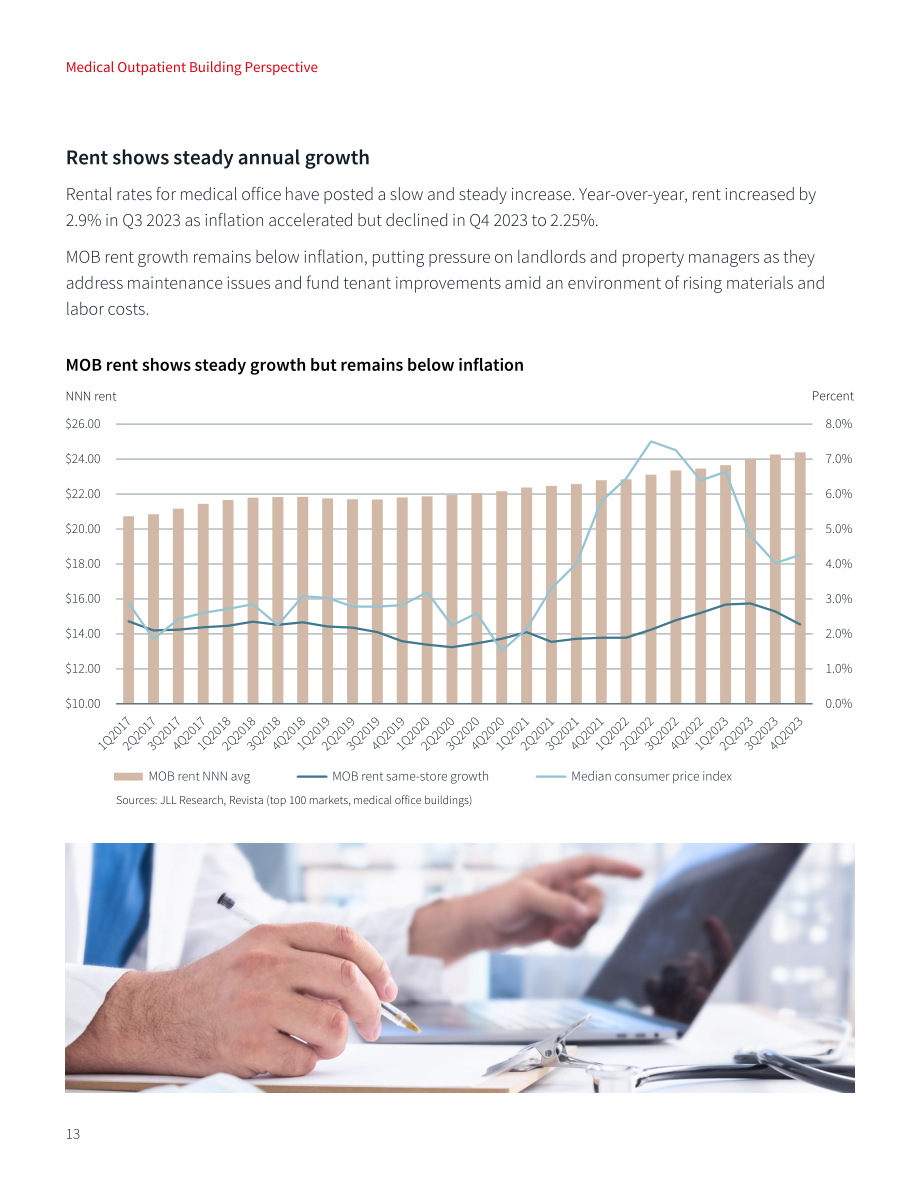 Medical Outpatient Building Perspective

Rent shows steady annual growth

Rental rates for medical office have posted a slow and steady increase. Year-over-year, rent increased by 2.9% in Q3 2023 as inflation accelerated but declined in Q4 2023 to 2.25%.

MOB rent growth remains below inflation, putting pressure on landlords and property managers as they address maintenance issues and fund tenant improvements amid an environment of rising materials and labor costs.

MOB rent shows steady growth but remains below inflation

NNN rent

Percent

$26.00
$24.00
$22.00
$20.00
$18.00
$16.00
$14.00
$12.00
$10.00

8.0%
7.0%
6.0%
5.0%
4.0%
3.0%
2.0%
1.0%
0.0%

1Q2017 2Q2017 3Q2017 4Q2017 1Q2018 2Q2018 3Q2018 4Q2018 1Q2019 2Q2019 3Q2019 4Q2019 1Q2020 2Q2020 3Q2020 4Q2020 1Q2021 2Q2021 3Q2021 4Q2021 1Q2022 2Q2022 3Q2022 4Q2022 1Q2023 2Q2023 3Q2023 4Q2023

MOB rent NNN avg
MOB rent same-store growth
Median consumer price index

Sources: JLL Research, Revista (top 100 markets, medical office buildings)

13